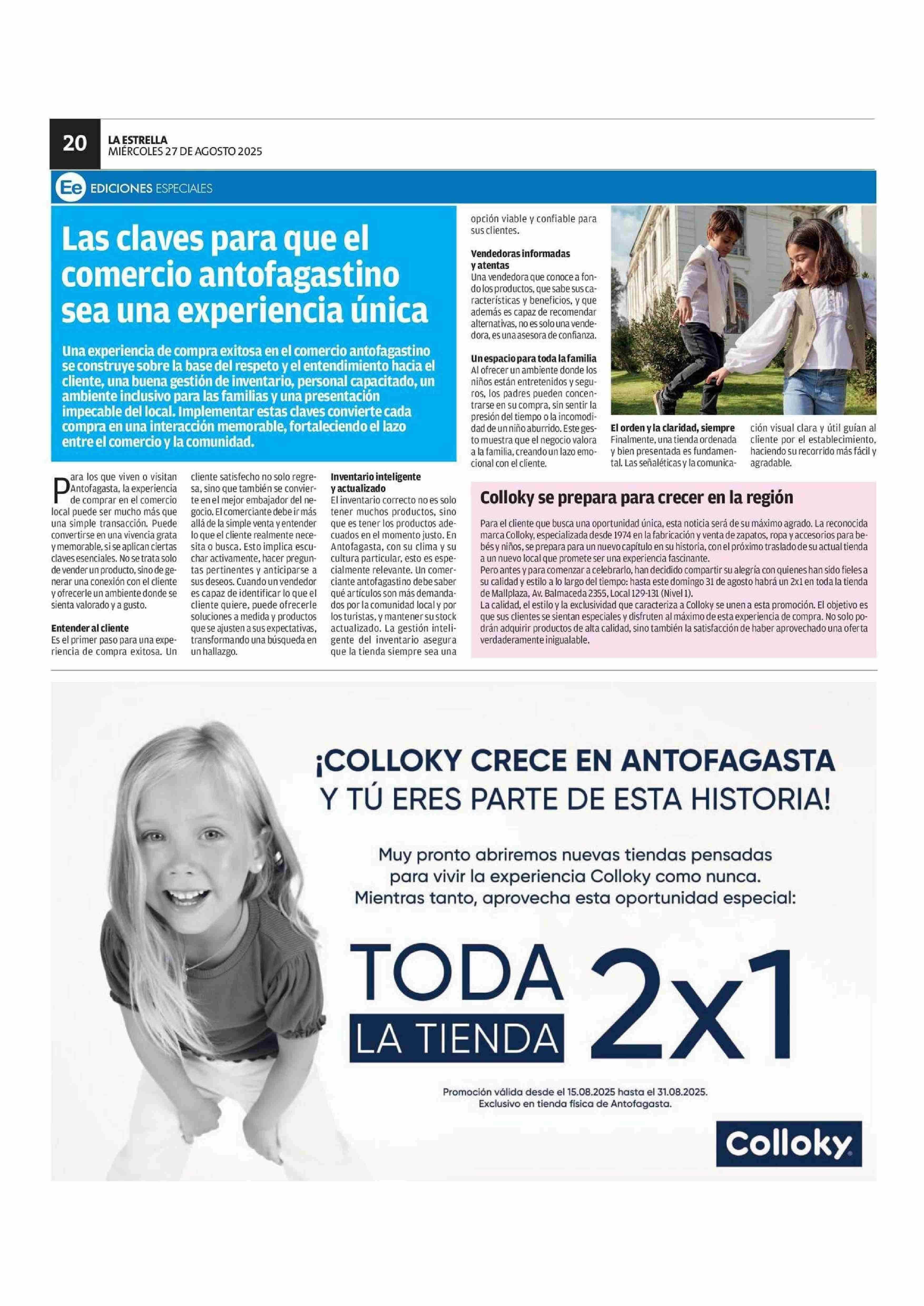 20 LA ESTRELLA
MIÉRCOLES 27 DE AGOSTO 2025

Ee EDICIONES ESPECIALES

Las claves para que el comercio antofagastino sea una experiencia única

Una experiencia de compra exitosa en el comercio antofagastino se construye sobre la base del respeto y el entendimiento hacia el cliente, una buena gestión de inventario, personal capacitado, un ambiente inclusivo para las familias y una presentación impecable del local. Implementar estas claves convierte cada compra en una interacción memorable, fortaleciendo el lazo entre el comercio y la comunidad.

Para los que viven o visitan Antofagasta, la experiencia de comprar en el comercio local puede ser mucho más que una simple transacción. Puede convertirse en una vivencia grata y memorable, si se aplican ciertas claves esenciales. No se trata solo de vender un producto, sino de generar una conexión con el cliente y ofrecerle un ambiente donde se sienta valorado y a gusto.

Entender al cliente
Es el primer paso para una experiencia de compra exitosa. Un cliente satisfecho no solo regresa, sino que también se convierte en el mejor embajador del negocio. El comerciante debe ir más allá de la simple venta y entender lo que el cliente realmente necesita o busca. Esto implica escuchar activamente, hacer preguntas pertinentes y anticiparse a sus deseos. Cuando un vendedor es capaz de identificar lo que el cliente quiere, puede ofrecerle soluciones a medida y productos que se ajusten a sus expectativas, transformando una búsqueda en un hallazgo.

Inventario inteligente y actualizado
El inventario correcto no es solo tener muchos productos, sino que es tener los productos adecuados en el momento justo. En Antofagasta, con su clima y su cultura particular, esto es especialmente relevante. Un comerciante antofagastino debe saber qué artículos son más demandados por la comunidad local y por los turistas, y mantener su stock actualizado. La gestión inteligente del inventario asegura que la tienda siempre sea una opción viable y confiable para sus clientes.

Vendedoras informadas y atentas
Una vendedora que conoce a fondo los productos, que sabe sus características y beneficios, y que además es capaz de recomendar alternativas, no es solo una vendedora, es una asesora de confianza.

Un espacio para toda la familia
Al ofrecer un ambiente donde los niños están entretenidos y seguros, los padres pueden concentrarse en su compra, sin sentir la presión del tiempo o la incomodidad de un niño aburrido. Este gesto muestra que el negocio valora a la familia, creando un lazo emocional con el cliente.

El orden y la claridad, siempre
Finalmente, una tienda ordenada y bien presentada es fundamental. Las señaléticas y la comunicación visual clara y útil guían al cliente por el establecimiento, haciendo su recorrido más fácil y agradable.

Colloky se prepara para crecer en la región

Para el cliente que busca una oportunidad única, esta noticia será de su máximo agrado. La reconocida marca Colloky, especializada desde 1974 en la fabricación y venta de zapatos, ropa y accesorios para bebés y niños, se prepara para un nuevo capítulo en su historia, con el próximo traslado de su actual tienda a un nuevo local que promete ser una experiencia fascinante.
Pero antes y para comenzar a celebrarlo, han decidido compartir su alegría con quienes han sido fieles a su calidad y estilo a lo largo del tiempo: hasta este domingo 31 de agosto habrá un 2x1 en toda la tienda de Mallplaza, Av. Balmaceda 2355, Local 129-131 (Nivel 1).
La calidad, el estilo y la exclusividad que caracteriza a Colloky se unen a esta promoción. El objetivo es que sus clientes se sientan especiales y disfruten al máximo de esta experiencia de compra. No solo podrán adquirir productos de alta calidad, sino también la satisfacción de haber aprovechado una oferta verdaderamente inigualable.

¡COLLOKY CRECE EN ANTOFAGASTA Y TÚ ERES PARTE DE ESTA HISTORIA!

Muy pronto abriremos nuevas tiendas pensadas para vivir la experiencia Colloky como nunca. Mientras tanto, aprovecha esta oportunidad especial:

TODA LA TIENDA 2x1

Promoción válida desde el 15.08.2025 hasta el 31.08.2025. Exclusivo en tienda física de Antofagasta.

Colloky